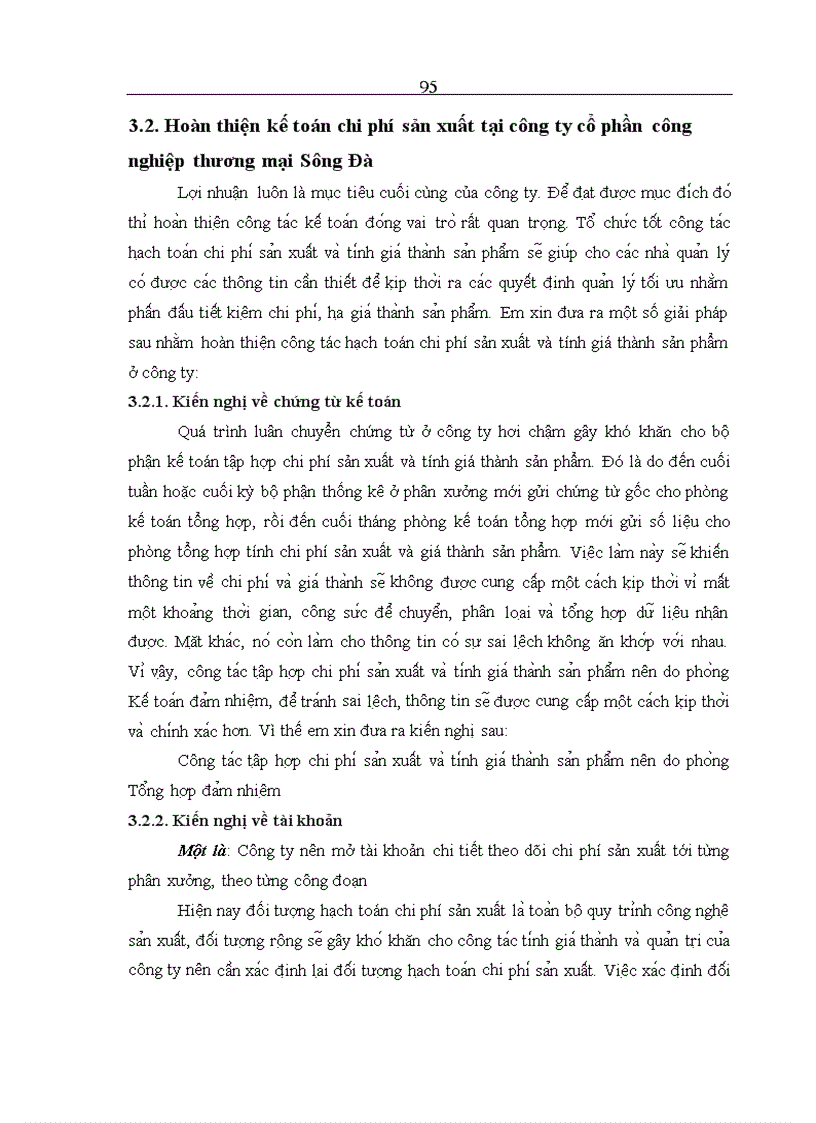 95

3.2. Hoàn thiện kế toán chi phí sản xuất tại công ty cổ phần công nghiệp thương mại Sông Đà

Lợi nhuận luôn là mục tiêu cuối cùng của công ty. Để đạt được mục đích đó thì hoàn thiện công tác kế toán đóng vai trò rất quan trọng. Tổ chức tốt công tác hạch toán chi phí sản xuất và tính giá thành sản phẩm sẽ giúp cho các nhà quản lý có được các thông tin cần thiết để kịp thời ra các quyết định quản lý tối ưu nhằm phấn đấu tiết kiệm chi phí, hạ giá thành sản phẩm. Em xin đưa ra một số giải pháp sau nhằm hoàn thiện công tác hạch toán chi phí sản xuất và tính giá thành sản phẩm ở công ty:

3.2.1. Kiến nghị về chứng từ kế toán

Quá trình luân chuyển chứng từ ở công ty hơi chậm gây khó khăn cho bộ phận kế toán tập hợp chi phí sản xuất và tính giá thành sản phẩm. Đó là do đến cuối tuần hoặc cuối kỳ bộ phận thống kê ở phân xưởng mới gửi chứng từ gốc cho phòng kế toán tổng hợp, rồi đến cuối tháng phòng kế toán tổng hợp mới gửi số liệu cho phòng tổng hợp tính chi phí sản xuất và giá thành sản phẩm. Việc làm này sẽ khiến thông tin về chi phí và giá thành sẽ không được cung cấp một cách kịp thời vì mất một khoảng thời gian, công sức để chuyển, phân loại và tổng hợp dữ liệu nhận được. Mặt khác, nó còn làm cho thông tin có sự sai lệch không ăn khớp với nhau. Vì vậy, công tác tập hợp chi phí sản xuất và tính giá thành sản phẩm nên do phòng Kế toán đảm nhiệm, để tránh sai lệch, thông tin sẽ được cung cấp một cách kịp thời và chính xác hơn. Vì thế em xin đưa ra kiến nghị sau:

Công tác tập hợp chi phí sản xuất và tính giá thành sản phẩm nên do phòng Tổng hợp đảm nhiệm

3.2.2. Kiến nghị về tài khoản

Một là: Công ty nên mở tài khoản chi tiết theo dõi chi phí sản xuất tới từng phân xưởng, theo từng công đoạn

Hiện nay đối tượng hạch toán chi phí sản xuất là toàn bộ quy trình công nghệ sản xuất, đối tượng rộng sẽ gây khó khăn cho công tác tính giá thành và quản trị của công ty nên cần xác định lại đối tượng hạch toán chi phí sản xuất. Việc xác định đối